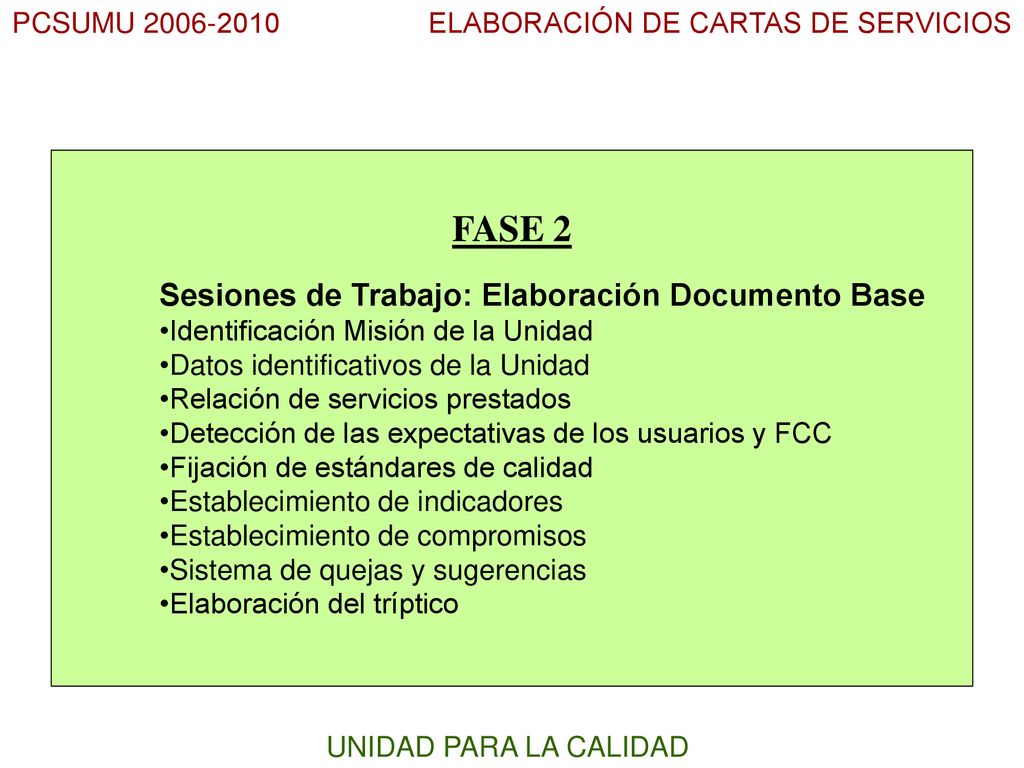 PCSUMU 2006-2010

ELABORACIÓN DE CARTAS DE SERVICIOS

FASE 2

Sesiones de Trabajo: Elaboración Documento Base
•Identificación Misión de la Unidad
•Datos identificativos de la Unidad
•Relación de servicios prestados
•Detección de las expectativas de los usuarios y FCC
•Fijación de estándares de calidad
•Establecimiento de indicadores
•Establecimiento de compromisos
•Sistema de quejas y sugerencias
•Elaboración del tríptico

UNIDAD PARA LA CALIDAD